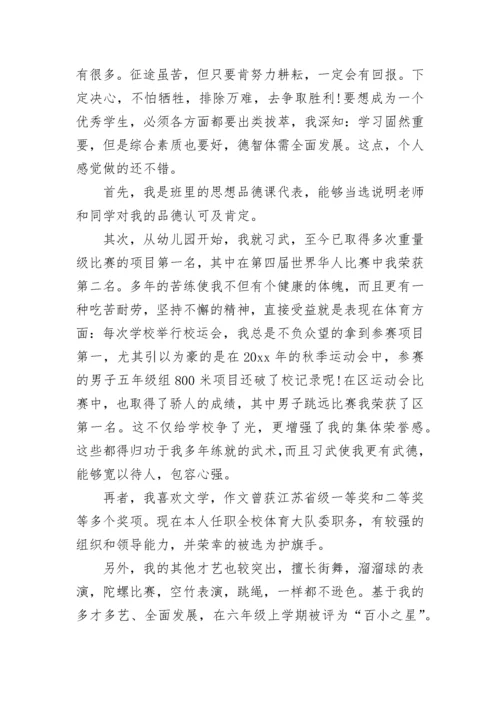 有很多。征途虽苦，但只要肯努力耕耘，一定会有回报。下定决心，不怕牺牲，排除万难，去争取胜利!要想成为一个优秀学生，必须各方面都要出类拔萃，我深知：学习固然重要，但是综合素质也要好，德智体需全面发展。这点，个人感觉做的还不错。

首先，我是班里的思想品德课代表，能够当选说明老师和同学对我的品德认可及肯定。

其次，从幼儿园开始，我就习武，至今已取得多次重量级比赛的项目第一名，其中在第四届世界华人比赛中我荣获第二名。多年的苦练使我不但有个健康的体魄，而且更有一种吃苦耐劳，坚持不懈的精神，直接受益就是表现在体育方面：每次学校举行校运会，我总是不负众望的拿到参赛项目第一，尤其引以为豪的是在20xx年的秋季运动会中，参赛的男子五年级组800米项目还破了校记录呢!在区运动会比赛中，也取得了骄人的成绩，其中男子跳远比赛我荣获了区第一名。这不仅给学校争了光，更增强了我的集体荣誉感。这些都得归功于我多年练就的武术，而且习武使我更有武德，能够宽以待人，包容心强。

再者，我喜欢文学，作文曾获江苏省级一等奖和二等奖等多个奖项。现在本人任职全校体育大队委职务，有较强的组织和领导能力，并荣幸的被选为护旗手。

另外，我的其他才艺也较突出，擅长街舞，溜溜球的表演，陀螺比赛，空竹表演，跳绳，一样都不逊色。基于我的多才多艺、全面发展，在六年级上学期被评为“百小之星”。